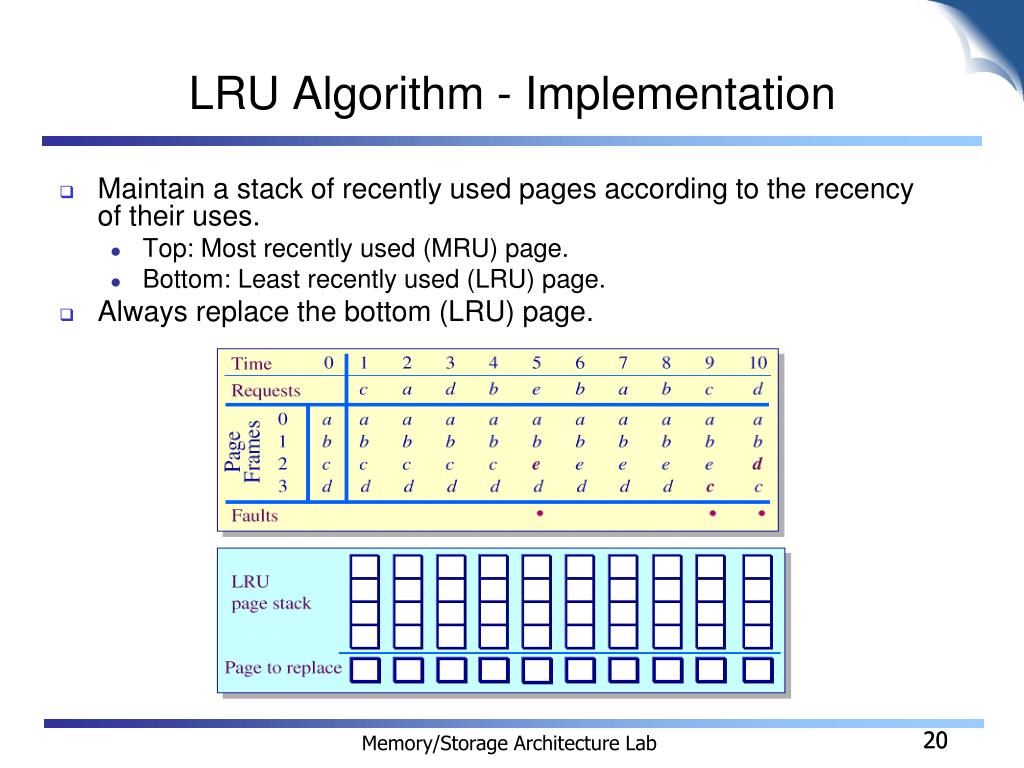 LRU Algorithm - Implementation

Maintain a stack of recently used pages according to the recency of their uses.

Top: Most recently used (MRU) page.

Bottom: Least recently used (LRU) page.

Always replace the bottom (LRU) page.

| Time | | 0 | 1 | 2 | 3 | 4 | 5 | 6 | 7 | 8 | 9 | 10 |
|---|---|---|---|---|---|---|---|---|---|---|---|---|
| Requests | | | c | a | d | b | e | b | a | b | c | d |
| Page Frames | 0 | a | a | a | a | a | a | a | a | a | a | a |
| | 1 | b | b | b | b | b | b | b | b | b | b | b |
| | 2 | c | c | c | c | c | e | e | e | e | e | d |
| | 3 | d | d | d | d | d | d | d | d | d | c | c |
| Faults | | | | | | | • | | | | • | • |

LRU page stack

Page to replace

Memory/Storage Architecture Lab

20